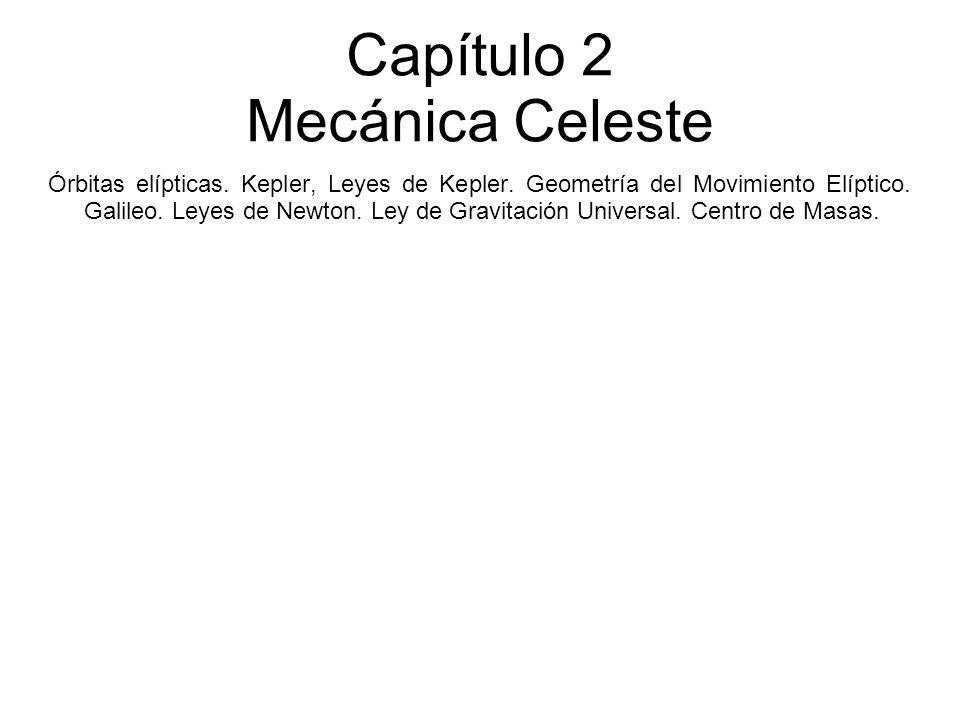 Capítulo 2
Mecánica Celeste

Órbitas elípticas. Kepler, Leyes de Kepler. Geometría del Movimiento Elíptico. Galileo. Leyes de Newton. Ley de Gravitación Universal. Centro de Masas.